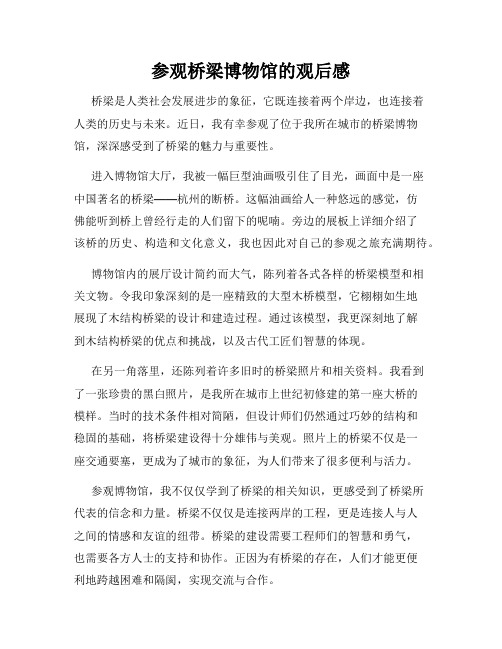 参观桥梁博物馆的观后感

桥梁是人类社会发展进步的象征，它既连接着两个岸边，也连接着人类的历史与未来。近日，我有幸参观了位于我所在城市的桥梁博物馆，深深感受到了桥梁的魅力与重要性。

进入博物馆大厅，我被一幅巨型油画吸引住了目光，画面中是一座中国著名的桥梁——杭州的断桥。这幅油画给人一种悠远的感觉，仿佛能听到桥上曾经行走的人们留下的呢喃。旁边的展板上详细介绍了该桥的历史、构造和文化意义，我也因此对自己的参观之旅充满期待。

博物馆内的展厅设计简约而大气，陈列着各式各样的桥梁模型和相关文物。令我印象深刻的是一座精致的大型木桥模型，它栩栩如生地展现了木结构桥梁的设计和建造过程。通过该模型，我更深刻地了解到木结构桥梁的优点和挑战，以及古代工匠们智慧的体现。

在另一角落里，还陈列着许多旧时的桥梁照片和相关资料。我看到了一张珍贵的黑白照片，是我所在城市上世纪初修建的第一座大桥的模样。当时的技术条件相对简陋，但设计师们仍然通过巧妙的结构和稳固的基础，将桥梁建设得十分雄伟与美观。照片上的桥梁不仅是一座交通要塞，更成为了城市的象征，为人们带来了很多便利与活力。

参观博物馆，我不仅仅学到了桥梁的相关知识，更感受到了桥梁所代表的信念和力量。桥梁不仅仅是连接两岸的工程，更是连接人与人之间的情感和友谊的纽带。桥梁的建设需要工程师们的智慧和勇气，也需要各方人士的支持和协作。正因为有桥梁的存在，人们才能更便利地跨越困难和隔阂，实现交流与合作。